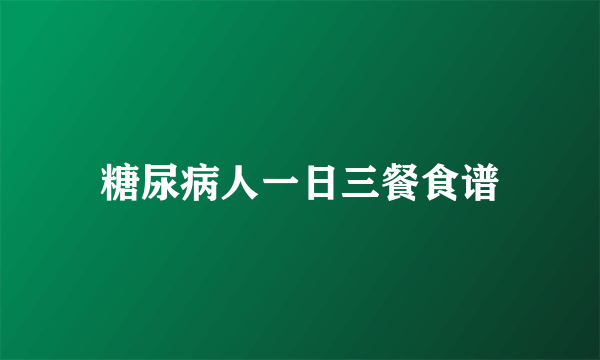 糖尿病人一日三餐食谱